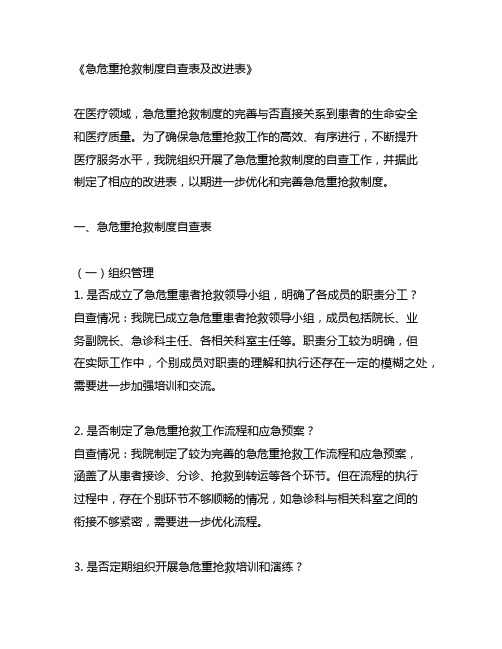 《急危重抢救制度自查表及改进表》

在医疗领域，急危重抢救制度的完善与否直接关系到患者的生命安全和医疗质量。为了确保急危重抢救工作的高效、有序进行，不断提升医疗服务水平，我院组织开展了急危重抢救制度的自查工作，并据此制定了相应的改进表，以期进一步优化和完善急危重抢救制度。

一、急危重抢救制度自查表

（一）组织管理
1. 是否成立了急危重患者抢救领导小组，明确了各成员的职责分工？
自查情况：我院已成立急危重患者抢救领导小组，成员包括院长、业务副院长、急诊科主任、各相关科室主任等。职责分工较为明确，但在实际工作中，个别成员对职责的理解和执行还存在一定的模糊之处，需要进一步加强培训和交流。

2. 是否制定了急危重抢救工作流程和应急预案？
自查情况：我院制定了较为完善的急危重抢救工作流程和应急预案，涵盖了从患者接诊、分诊、抢救到转运等各个环节。但在流程的执行过程中，存在个别环节不够顺畅的情况，如急诊科与相关科室之间的衔接不够紧密，需要进一步优化流程。

3. 是否定期组织开展急危重抢救培训和演练？